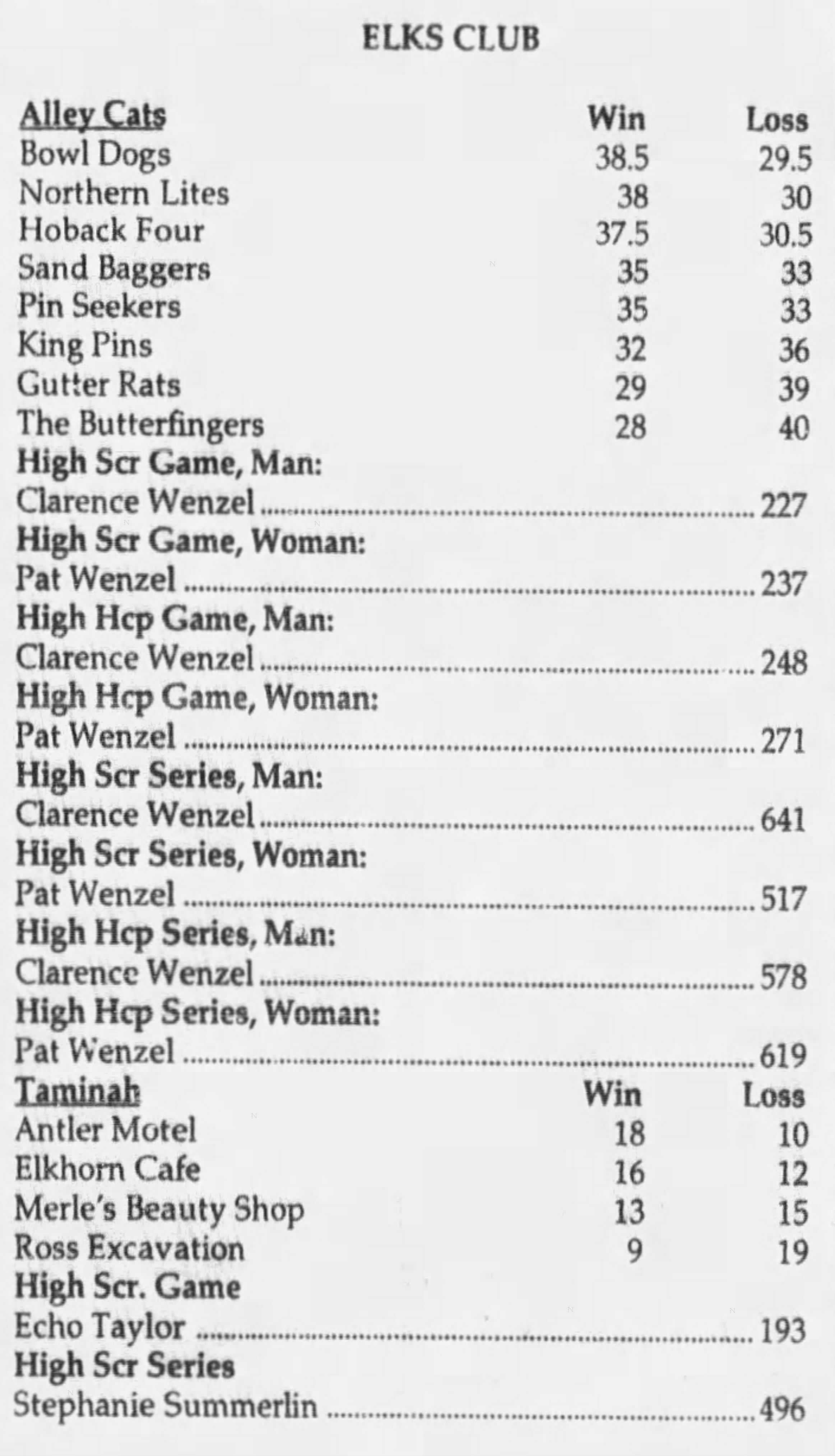 ELKS CLUB

| Alley Cats | Win | Loss |
|---|---|---|
| Bowl Dogs | 38.5 | 29.5 |
| Northern Lites | 38 | 30 |
| Hoback Four | 37.5 | 30.5 |
| Sand Baggers | 35 | 33 |
| Pin Seekers | 35 | 33 |
| King Pins | 32 | 36 |
| Gutter Rats | 29 | 39 |
| The Butterfingers | 28 | 40 |

High Scr Game, Man:
Clarence Wenzel ........ 227
High Scr Game, Woman:
Pat Wenzel ........ 237
High Hcp Game, Man:
Clarence Wenzel ........ 248
High Hcp Game, Woman:
Pat Wenzel ........ 271
High Scr Series, Man:
Clarence Wenzel ........ 641
High Scr Series, Woman:
Pat Wenzel ........ 517
High Hcp Series, Man:
Clarence Wenzel ........ 578
High Hcp Series, Woman:
Pat Wenzel ........ 619

| Taminah | Win | Loss |
|---|---|---|
| Antler Motel | 18 | 10 |
| Elkhorn Cafe | 16 | 12 |
| Merle's Beauty Shop | 13 | 15 |
| Ross Excavation | 9 | 19 |

High Scr. Game
Echo Taylor ........ 193
High Scr Series
Stephanie Summerlin ........ 496